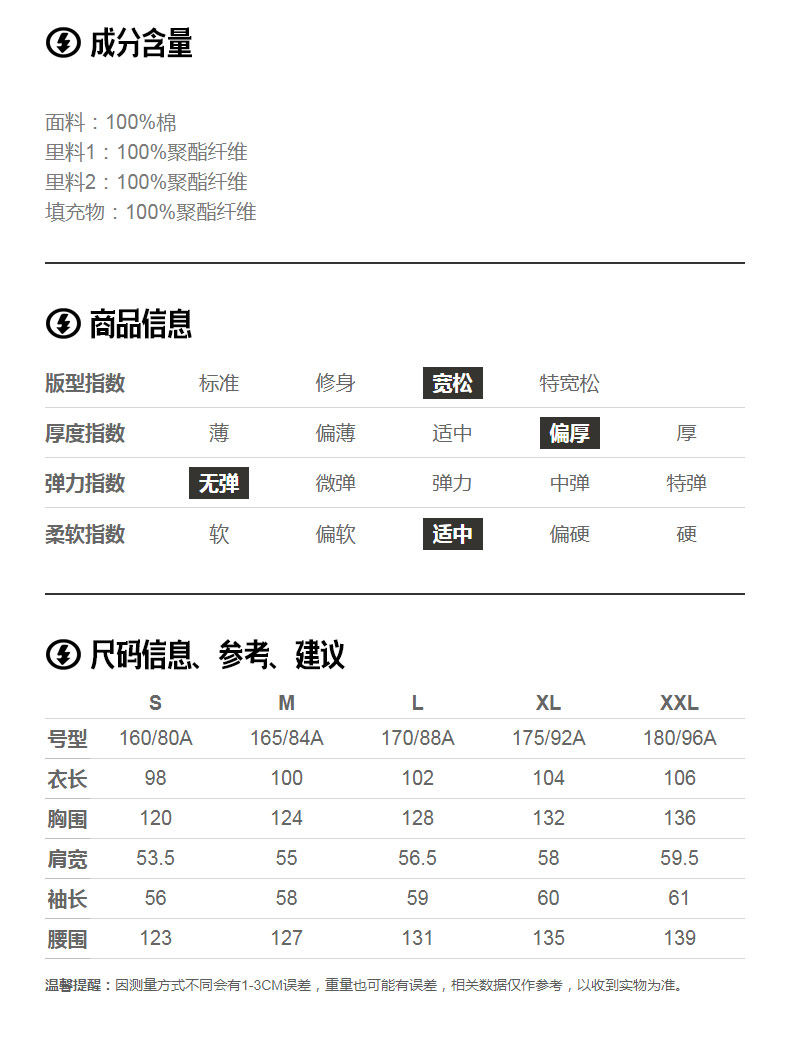 成分含量

面料：100%棉
里料1：100%聚酯纤维
里料2：100%聚酯纤维
填充物：100%聚酯纤维

商品信息

| 版型指数 | 标准 | 修身 | 宽松 | 特宽松 | |
|---|---|---|---|---|---|
| 厚度指数 | 薄 | 偏薄 | 适中 | 偏厚 | 厚 |
| 弹力指数 | 无弹 | 微弹 | 弹力 | 中弹 | 特弹 |
| 柔软指数 | 软 | 偏软 | 适中 | 偏硬 | 硬 |

尺码信息、参考、建议

| | S | M | L | XL | XXL |
|---|---|---|---|---|---|
| 号型 | 160/80A | 165/84A | 170/88A | 175/92A | 180/96A |
| 衣长 | 98 | 100 | 102 | 104 | 106 |
| 胸围 | 120 | 124 | 128 | 132 | 136 |
| 肩宽 | 53.5 | 55 | 56.5 | 58 | 59.5 |
| 袖长 | 56 | 58 | 59 | 60 | 61 |
| 腰围 | 123 | 127 | 131 | 135 | 139 |

温馨提醒：因测量方式不同会有1-3CM误差，重量也可能有误差，相关数据仅作参考，以收到实物为准。